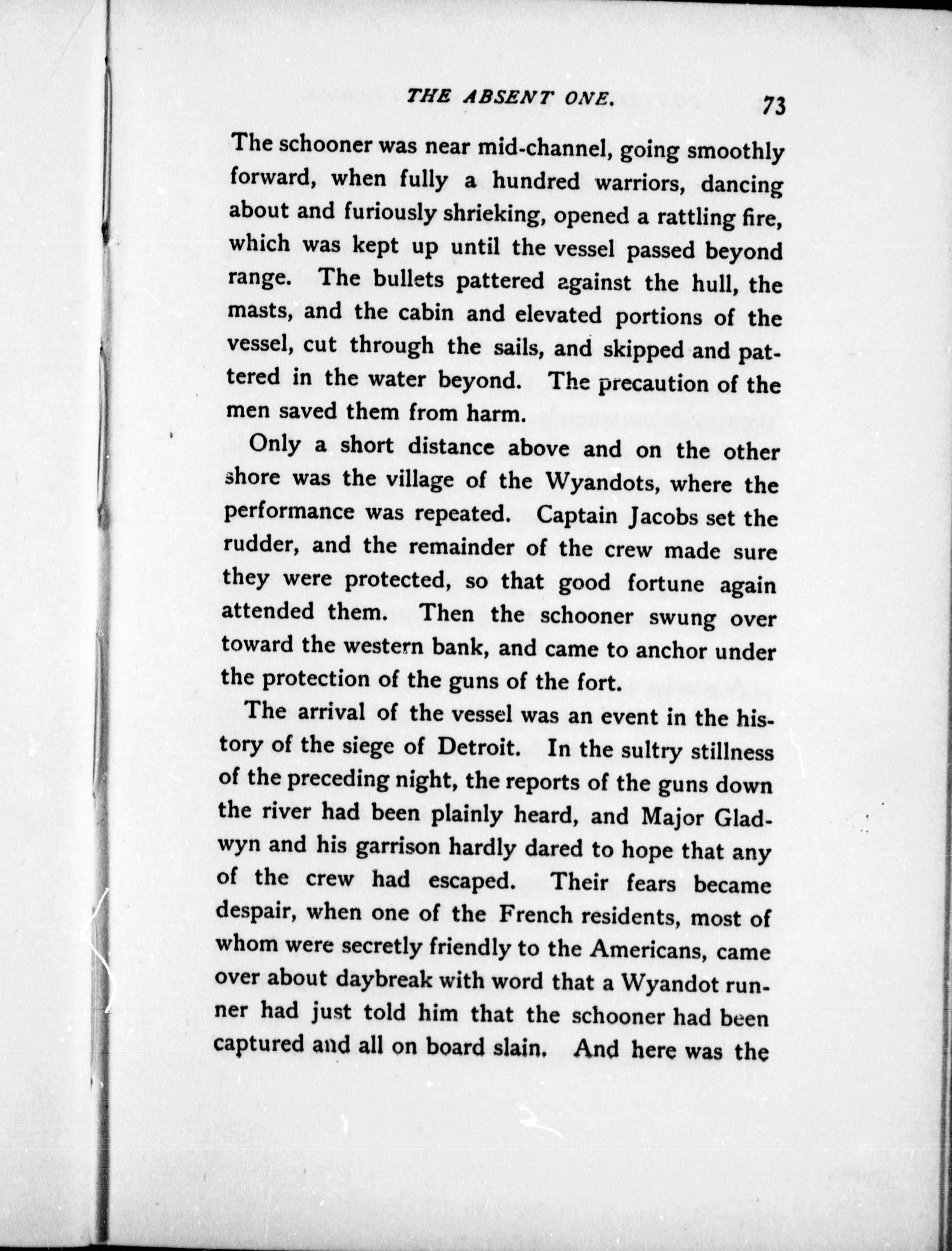 THE ABSENT ONE. 73

The schooner was near mid-channel, going smoothly forward, when fully a hundred warriors, dancing about and furiously shrieking, opened a rattling fire, which was kept up until the vessel passed beyond range. The bullets pattered against the hull, the masts, and the cabin and elevated portions of the vessel, cut through the sails, and skipped and pattered in the water beyond. The precaution of the men saved them from harm.

Only a short distance above and on the other shore was the village of the Wyandots, where the performance was repeated. Captain Jacobs set the rudder, and the remainder of the crew made sure they were protected, so that good fortune again attended them. Then the schooner swung over toward the western bank, and came to anchor under the protection of the guns of the fort.

The arrival of the vessel was an event in the history of the siege of Detroit. In the sultry stillness of the preceding night, the reports of the guns down the river had been plainly heard, and Major Gladwyn and his garrison hardly dared to hope that any of the crew had escaped. Their fears became despair, when one of the French residents, most of whom were secretly friendly to the Americans, came over about daybreak with word that a Wyandot runner had just told him that the schooner had been captured and all on board slain. And here was the